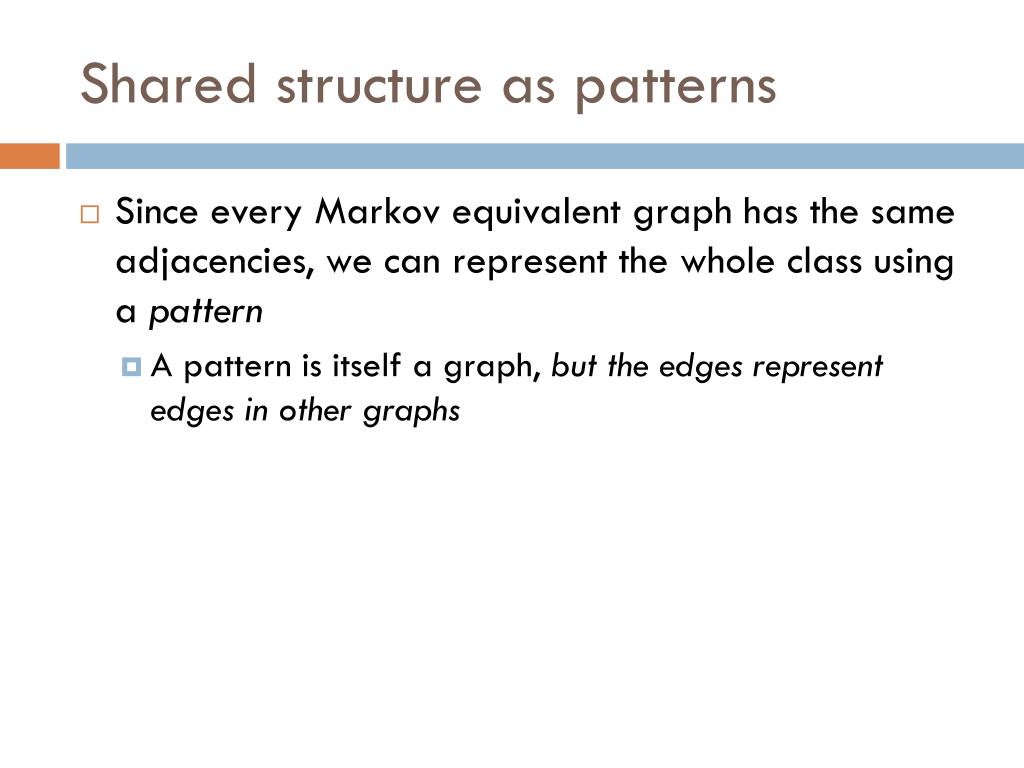 Shared structure as patterns

Since every Markov equivalent graph has the same adjacencies, we can represent the whole class using a pattern

A pattern is itself a graph, but the edges represent edges in other graphs